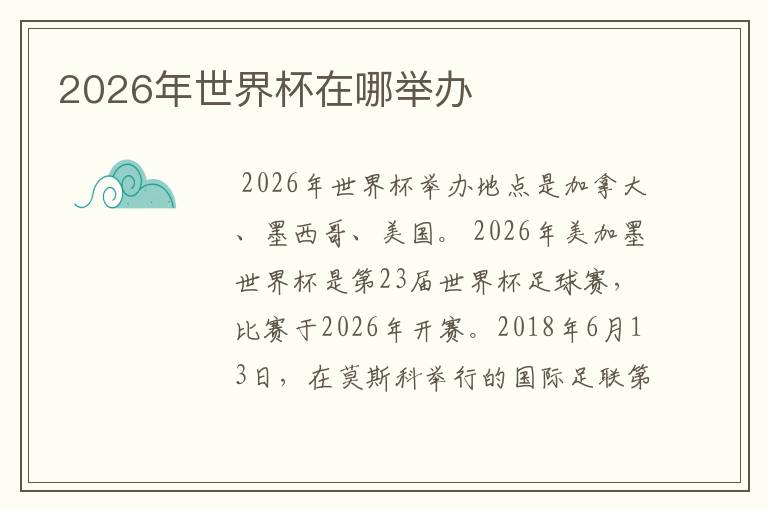 2026年世界杯在哪举办

2026年世界杯举办地点是加拿大、墨西哥、美国。2026年美加墨世界杯是第23届世界杯足球赛，比赛于2026年开赛。2018年6月13日，在莫斯科举行的国际足联第